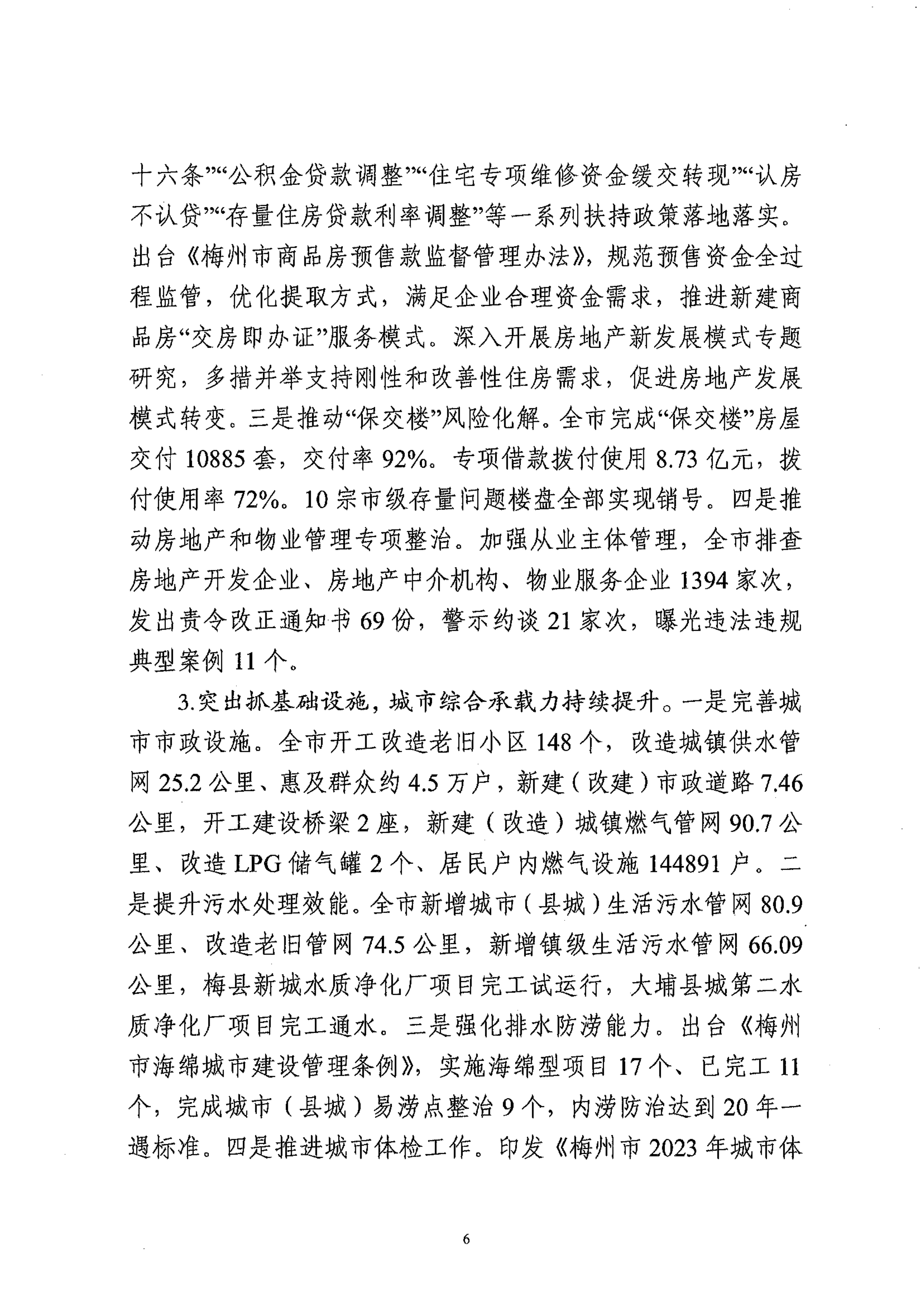 十六条”“公积金贷款调整”“住宅专项维修资金缓交转现”“认房不认贷”“存量住房贷款利率调整”等一系列扶持政策落地落实。出台《梅州市商品房预售款监督管理办法》，规范预售资金全过程监管，优化提取方式，满足企业合理资金需求，推进新建商品房“交房即办证”服务模式。深入开展房地产新发展模式专题研究，多措并举支持刚性和改善性住房需求，促进房地产发展模式转变。三是推动“保交楼”风险化解。全市完成“保交楼”房屋交付 10885 套，交付率 92%。专项借款拨付使用 8.73 亿元，拨付使用率 72%。10 宗市级存量问题楼盘全部实现销号。四是推动房地产和物业管理专项整治。加强从业主体管理，全市排查房地产开发企业、房地产中介机构、物业服务企业 1394 家次，发出责令改正通知书 69 份，警示约谈 21 家次，曝光违法违规典型案例 11 个。

3.突出抓基础设施，城市综合承载力持续提升。一是完善城市市政设施。全市开工改造老旧小区 148 个，改造城镇供水管网 25.2 公里、惠及群众约 4.5 万户，新建（改建）市政道路 7.46 公里，开工建设桥梁 2 座，新建（改造）城镇燃气管网 90.7 公里、改造 LPG 储气罐 2 个、居民户内燃气设施 144891 户。二是提升污水处理效能。全市新增城市（县城）生活污水管网 80.9 公里、改造老旧管网 74.5 公里，新增镇级生活污水管网 66.09 公里，梅县新城水质净化厂项目完工试运行，大埔县城第二水质净化厂项目完工通水。三是强化排水防涝能力。出台《梅州市海绵城市建设管理条例》，实施海绵型项目 17 个、已完工 11 个，完成城市（县城）易涝点整治 9 个，内涝防治达到 20 年一遇标准。四是推进城市体检工作。印发《梅州市 2023 年城市体

6